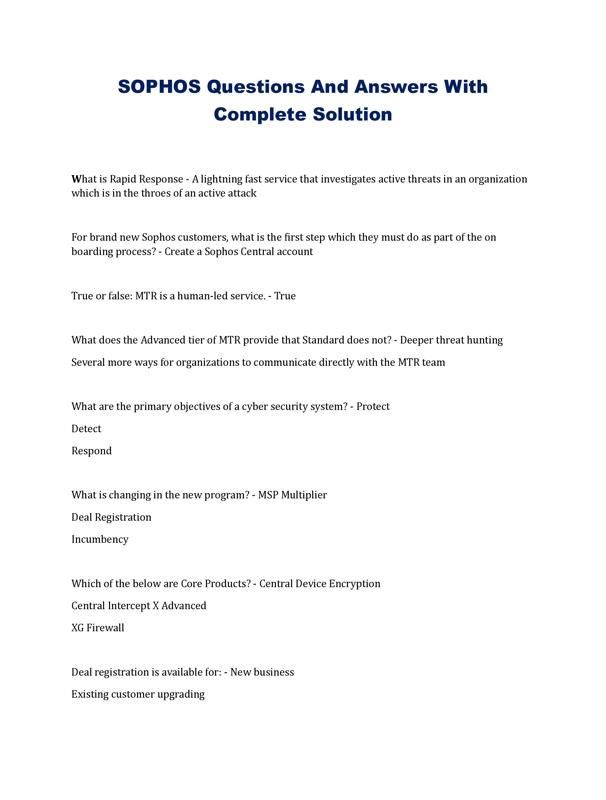 SOPHOS Questions And Answers With Complete Solution

What is Rapid Response - A lightning fast service that investigates active threats in an organization which is in the throes of an active attack

For brand new Sophos customers, what is the first step which they must do as part of the on boarding process? - Create a Sophos Central account

True or false: MTR is a human-led service. - True

What does the Advanced tier of MTR provide that Standard does not? - Deeper threat hunting

Several more ways for organizations to communicate directly with the MTR team

What are the primary objectives of a cyber security system? - Protect

Detect

Respond

What is changing in the new program? - MSP Multiplier

Deal Registration

Incumbency

Which of the below are Core Products? - Central Device Encryption

Central Intercept X Advanced

XG Firewall

Deal registration is available for: - New business

Existing customer upgrading